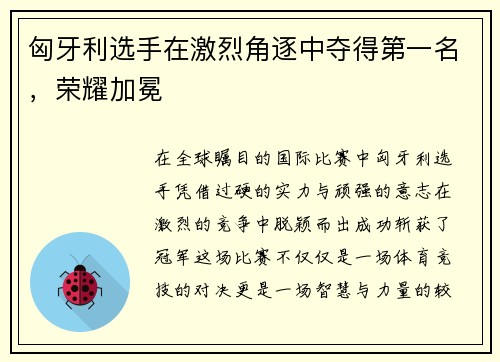 匈牙利选手在激烈角逐中夺得第一名，荣耀加冕

在全球瞩目的国际比赛中匈牙利选手凭借过硬的实力与顽强的意志在激烈的竞争中脱颖而出成功斩获了冠军这场比赛不仅仅是一场体育竞技的对决更是一场智慧与力量的较